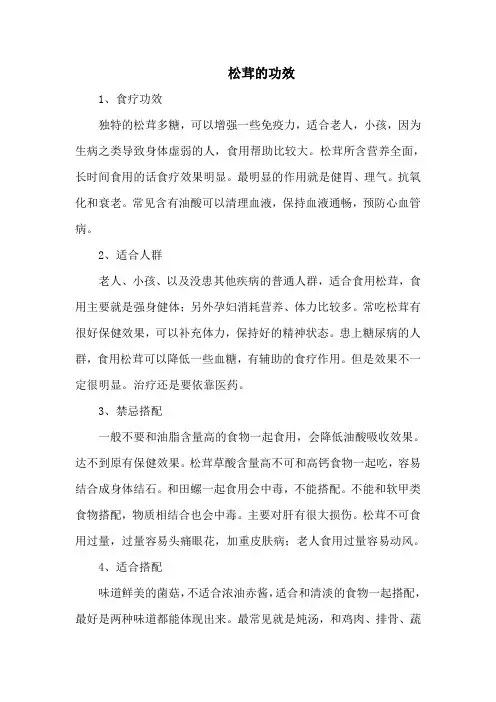 松茸的功效

1、食疗功效

独特的松茸多糖，可以增强一些免疫力，适合老人，小孩，因为生病之类导致身体虚弱的人，食用帮助比较大。松茸所含营养全面，长时间食用的话食疗效果明显。最明显的作用就是健胃、理气。抗氧化和衰老。常见含有油酸可以清理血液，保持血液通畅，预防心血管病。

2、适合人群

老人、小孩、以及没患其他疾病的普通人群，适合食用松茸，食用主要就是强身健体；另外孕妇消耗营养、体力比较多。常吃松茸有很好保健效果，可以补充体力，保持好的精神状态。患上糖尿病的人群，食用松茸可以降低一些血糖，有辅助的食疗作用。但是效果不一定很明显。治疗还是要依靠医药。

3、禁忌搭配

一般不要和油脂含量高的食物一起食用，会降低油酸吸收效果。达不到原有保健效果。松茸草酸含量高不可和高钙食物一起吃，容易结合成身体结石。和田螺一起食用会中毒，不能搭配。不能和软甲类食物搭配，物质相结合也会中毒。主要对肝有很大损伤。松茸不可食用过量，过量容易头痛眼花，加重皮肤病；老人食用过量容易动风。

4、适合搭配

味道鲜美的菌菇，不适合浓油赤酱，适合和清淡的食物一起搭配，最好是两种味道都能体现出来。最常见就是炖汤，和鸡肉、排骨、蔬